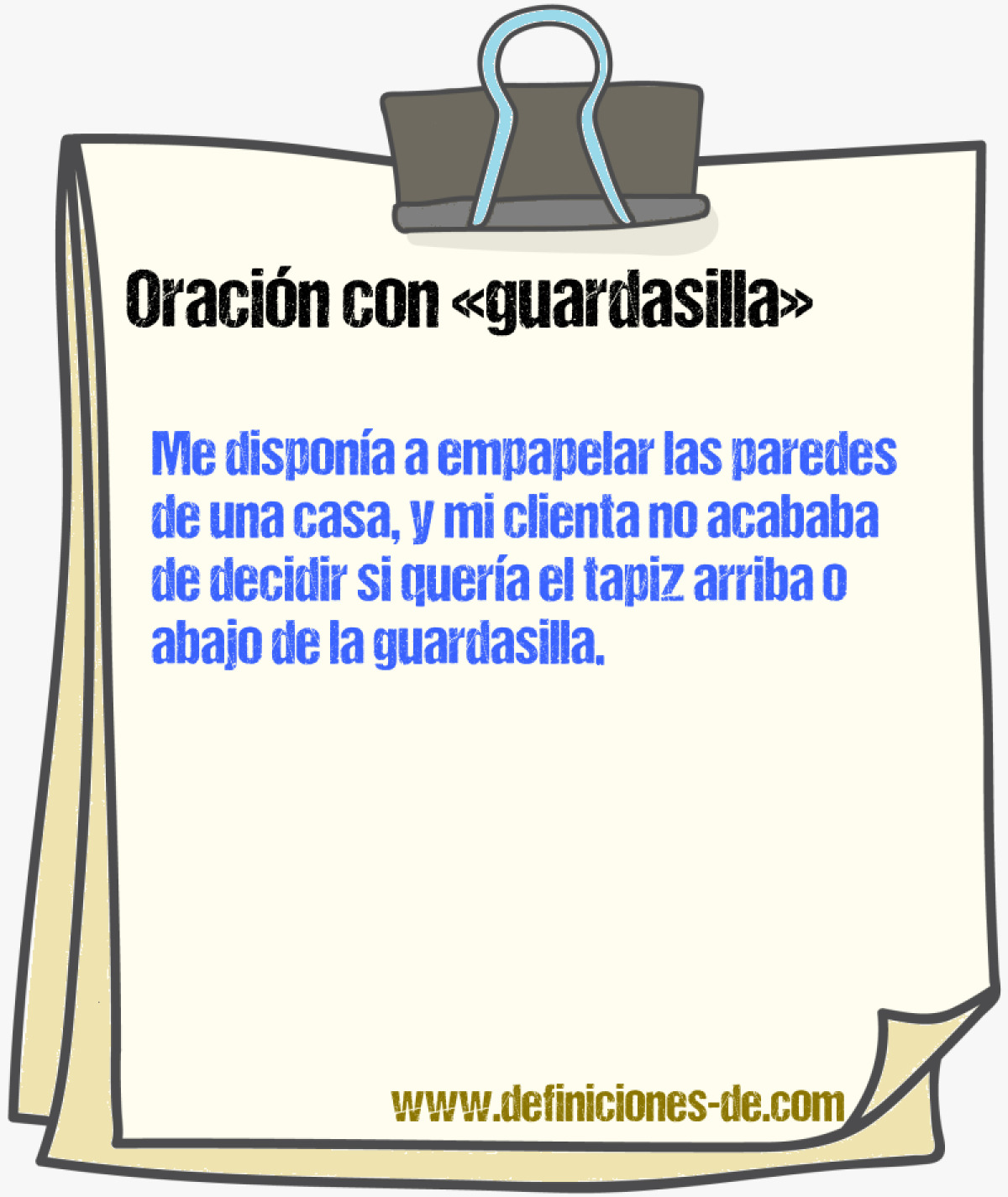 Oración con «guardasilla»

Me disponía a empapelar las paredes de una casa, y mi clienta no acababa de decidir si quería el tapiz arriba o abajo de la guardasilla.

www.definiciones-de.com